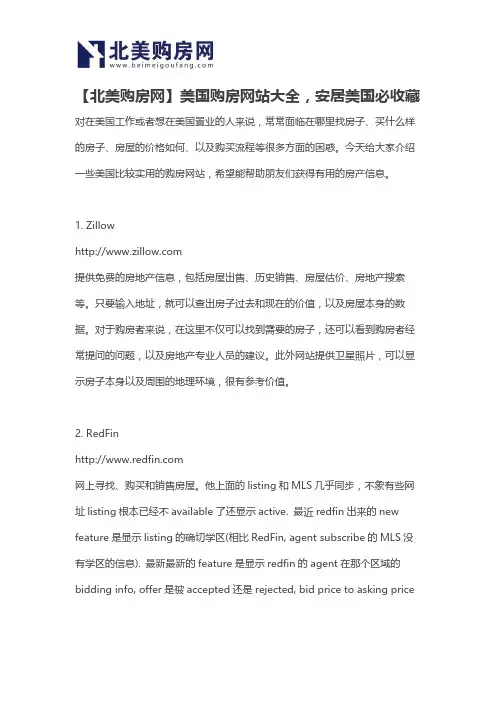 北美购房网
www.beimeigoufang.com

【北美购房网】美国购房网站大全，安居美国必收藏

对在美国工作或者想在美国置业的人来说，常常面临在哪里找房子、买什么样的房子、房屋的价格如何、以及购买流程等很多方面的困惑。今天给大家介绍一些美国比较实用的购房网站，希望能帮助朋友们获得有用的房产信息。

1. Zillow

http://www.zillow.com

提供免费的房地产信息，包括房屋出售、历史销售、房屋估价、房地产搜索等。只要输入地址，就可以查出房子过去和现在的价值，以及房屋本身的数据。对于购房者来说，在这里不仅可以找到需要的房子，还可以看到购房者经常提问的问题，以及房地产专业人员的建议。此外网站提供卫星照片，可以显示房子本身以及周围的地理环境，很有参考价值。

2. RedFin

http://www.redfin.com

网上寻找、购买和销售房屋。他上面的 listing 和 MLS 几乎同步，不象有些网址 listing 根本已经不 available 了还显示 active. 最近 redfin 出来的 new feature 是显示 listing 的确切学区(相比 RedFin, agent subscribe 的 MLS 没有学区的信息). 最新最新的 feature 是显示 redfin 的 agent 在那个区域的 bidding info, offer 是被 accepted 还是 rejected, bid price to asking price